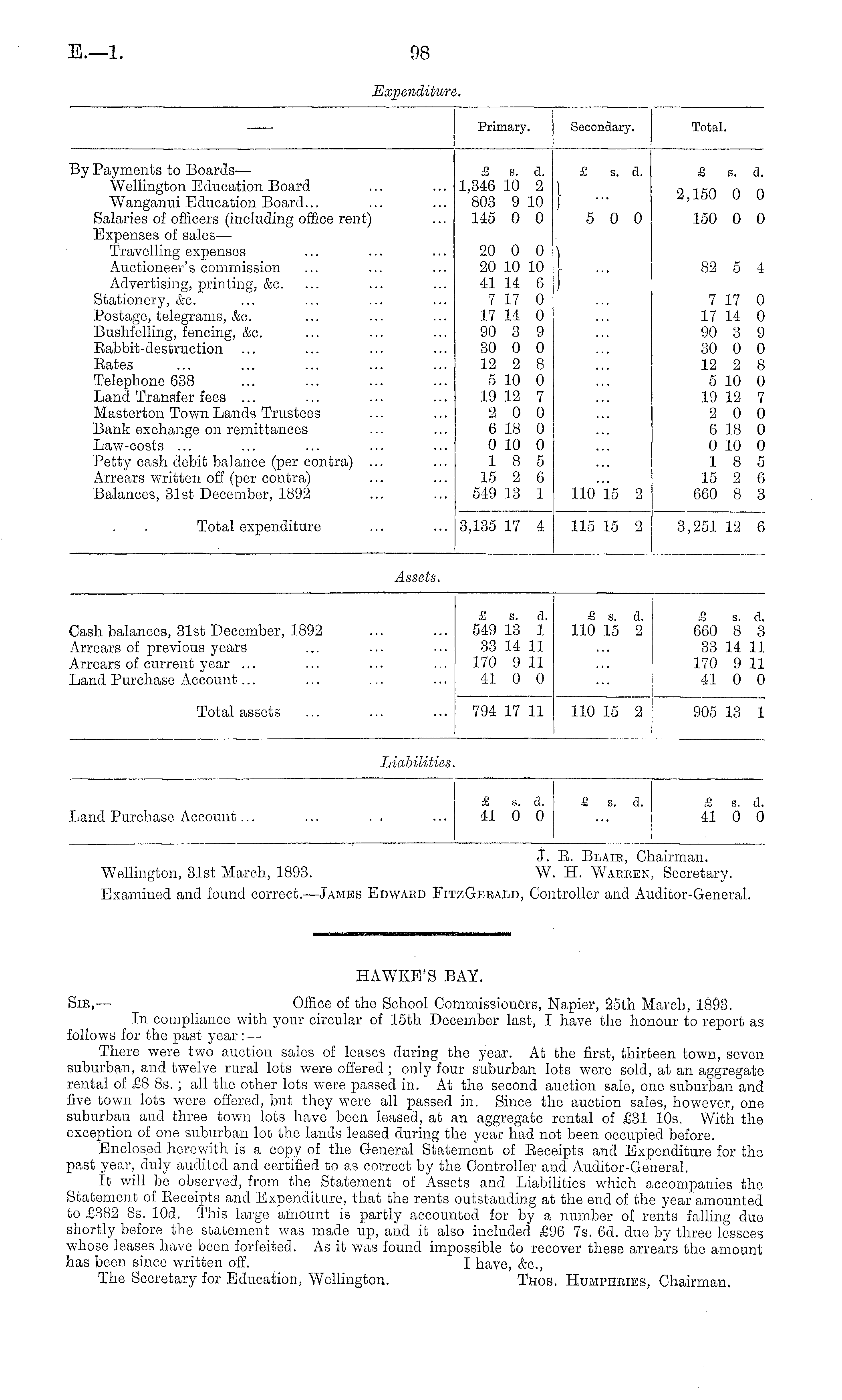 E.—1. 98

Expenditure.

| — | Primary. | Secondary. | Total. |
|---|---|---|---|
| By Payments to Boards— | £ s. d. | £ s. d. | £ s. d. |
| Wellington Education Board ... ... | 1,346 10 2 | ... | 2,150 0 0 |
| Wanganui Education Board... ... ... | 803 9 10 | | |
| Salaries of officers (including office rent) ... | 145 0 0 | 5 0 0 | 150 0 0 |
| Expenses of sales— | | | |
| Travelling expenses ... ... ... | 20 0 0 | ... | 82 5 4 |
| Auctioneer's commission ... ... ... | 20 10 10 | | |
| Advertising, printing, &c. ... ... ... | 41 14 6 | | |
| Stationery, &c. ... ... ... ... | 7 17 0 | ... | 7 17 0 |
| Postage, telegrams, &c. ... ... ... | 17 14 0 | ... | 17 14 0 |
| Bushfelling, fencing, &c. ... ... ... | 90 3 9 | ... | 90 3 9 |
| Rabbit-destruction ... ... ... ... | 30 0 0 | ... | 30 0 0 |
| Rates ... ... ... ... ... | 12 2 8 | ... | 12 2 8 |
| Telephone 638 ... ... ... ... | 5 10 0 | ... | 5 10 0 |
| Land Transfer fees ... ... ... ... | 19 12 7 | ... | 19 12 7 |
| Masterton Town Lands Trustees ... ... | 2 0 0 | ... | 2 0 0 |
| Bank exchange on remittances ... ... | 6 18 0 | ... | 6 18 0 |
| Law-costs ... ... ... ... ... | 0 10 0 | ... | 0 10 0 |
| Petty cash debit balance (per contra) ... ... | 1 8 5 | ... | 1 8 5 |
| Arrears written off (per contra) ... ... | 15 2 6 | ... | 15 2 6 |
| Balances, 31st December, 1892 ... ... | 549 13 1 | 110 15 2 | 660 8 3 |
| Total expenditure ... ... | 3,135 17 4 | 115 15 2 | 3,251 12 6 |

Assets.

| | £ s. d. | £ s. d. | £ s. d. |
|---|---|---|---|
| Cash balances, 31st December, 1892 ... ... | 549 13 1 | 110 15 2 | 660 8 3 |
| Arrears of previous years ... ... ... | 33 14 11 | ... | 33 14 11 |
| Arrears of current year ... ... ... ... | 170 9 11 | ... | 170 9 11 |
| Land Purchase Account ... ... ... ... | 41 0 0 | ... | 41 0 0 |
| Total assets ... ... ... | 794 17 11 | 110 15 2 | 905 13 1 |

Liabilities.

| | £ s. d. | £ s. d. | £ s. d. |
|---|---|---|---|
| Land Purchase Account ... ... .. ... | 41 0 0 | ... | 41 0 0 |

J. R. Blair, Chairman.
Wellington, 31st March, 1893. W. H. Warren, Secretary.
Examined and found correct.—James Edward FitzGerald, Controller and Auditor-General.

HAWKE'S BAY.

Sir,— Office of the School Commissioners, Napier, 25th March, 1893.
In compliance with your circular of 15th December last, I have the honour to report as follows for the past year:—

There were two auction sales of leases during the year. At the first, thirteen town, seven suburban, and twelve rural lots were offered; only four suburban lots were sold, at an aggregate rental of £8 8s.; all the other lots were passed in. At the second auction sale, one suburban and five town lots were offered, but they were all passed in. Since the auction sales, however, one suburban and three town lots have been leased, at an aggregate rental of £31 10s. With the exception of one suburban lot the lands leased during the year had not been occupied before.

Enclosed herewith is a copy of the General Statement of Receipts and Expenditure for the past year, duly audited and certified to as correct by the Controller and Auditor-General.

It will be observed, from the Statement of Assets and Liabilities which accompanies the Statement of Receipts and Expenditure, that the rents outstanding at the end of the year amounted to £382 8s. 10d. This large amount is partly accounted for by a number of rents falling due shortly before the statement was made up, and it also included £96 7s. 6d. due by three lessees whose leases have been forfeited. As it was found impossible to recover these arrears the amount has been since written off. I have, &c.,
The Secretary for Education, Wellington. Thos. Humphries, Chairman.